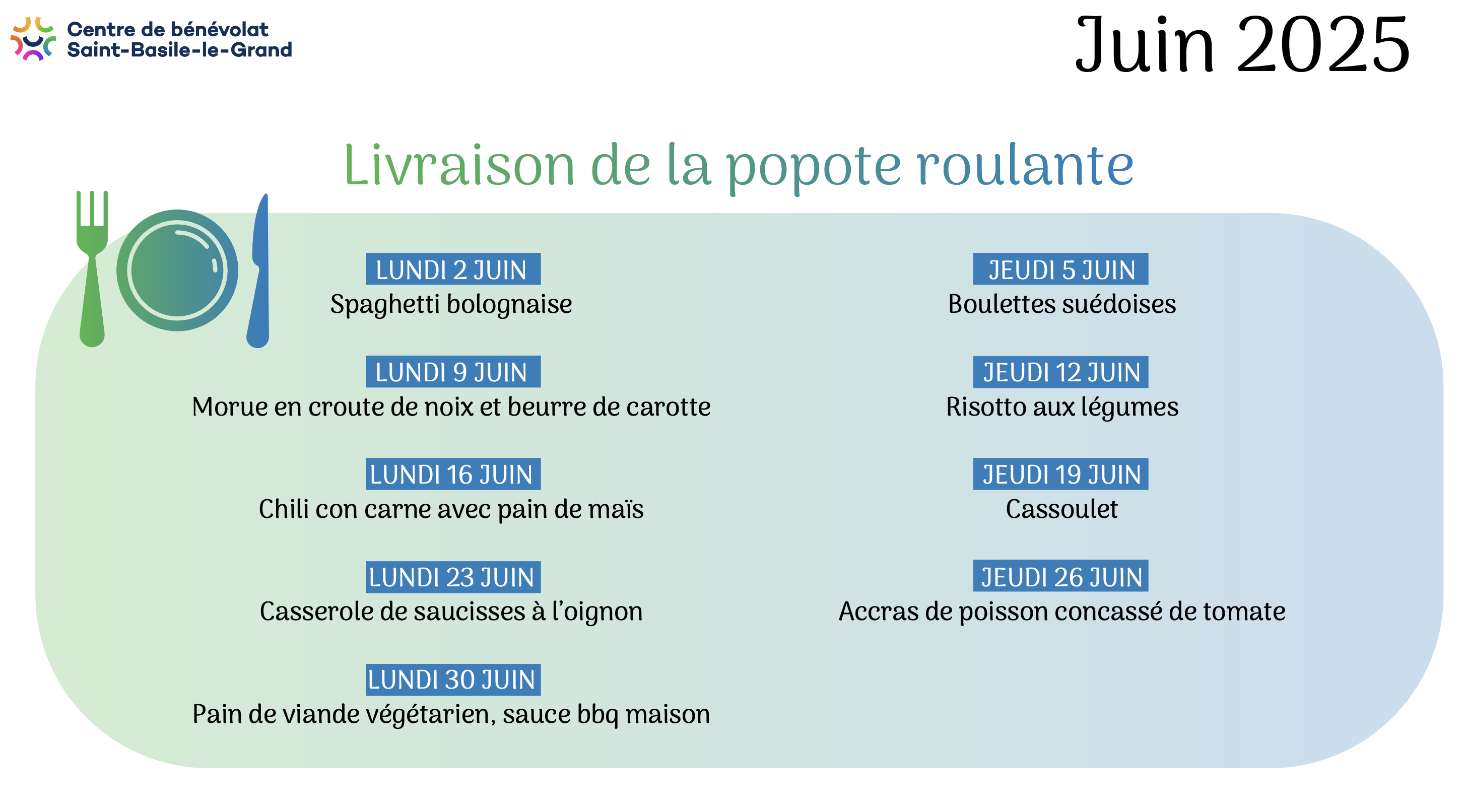 Centre de bénévolat
Saint-Basile-le-Grand

Juin 2025

Livraison de la popote roulante

LUNDI 2 JUIN
Spaghetti bolognaise

LUNDI 9 JUIN
Morue en croute de noix et beurre de carotte

LUNDI 16 JUIN
Chili con carne avec pain de maïs

LUNDI 23 JUIN
Casserole de saucisses à l'oignon

LUNDI 30 JUIN
Pain de viande végétarien, sauce bbq maison

JEUDI 5 JUIN
Boulettes suédoises

JEUDI 12 JUIN
Risotto aux légumes

JEUDI 19 JUIN
Cassoulet

JEUDI 26 JUIN
Accras de poisson concassé de tomate